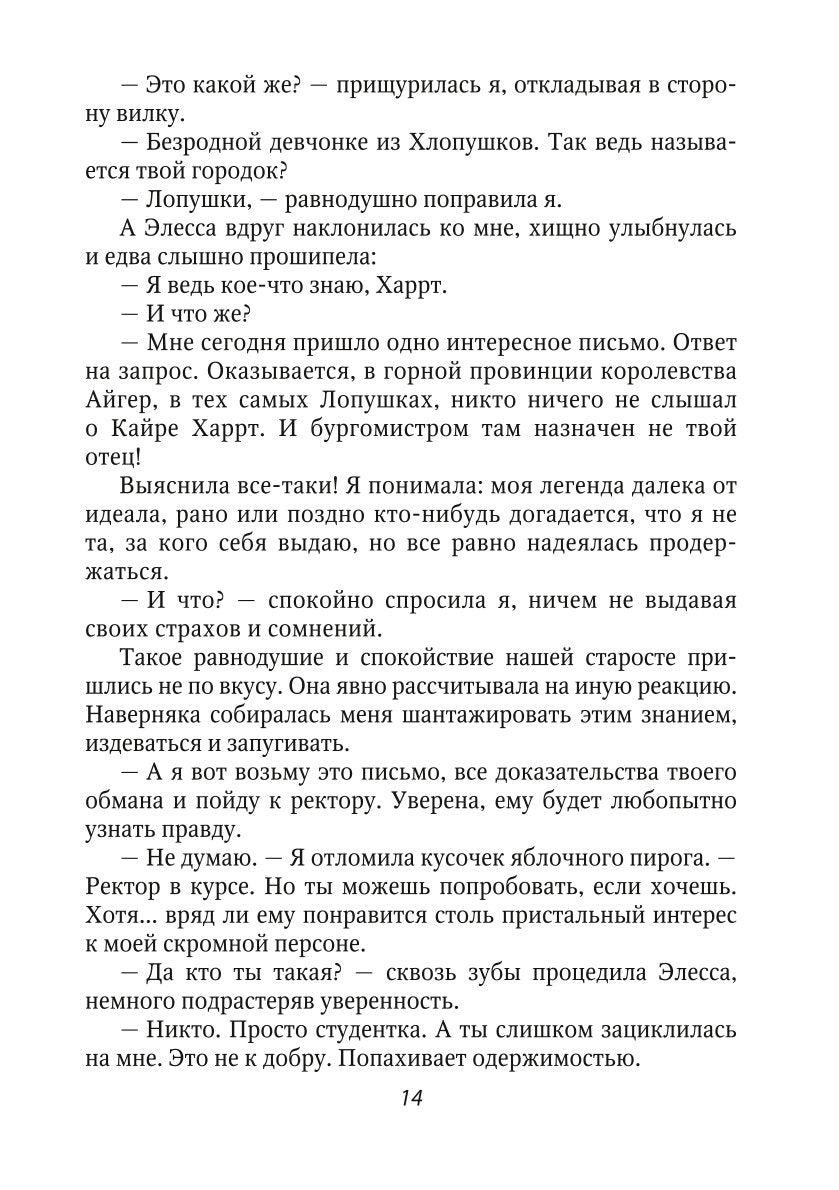 — Это какой же? — прищурилась я, откладывая в сторону вилку.

— Безродной девчонке из Хлопушков. Так ведь называется твой городок?

— Лопушки, — равнодушно поправила я.

А Элесса вдруг наклонилась ко мне, хищно улыбнулась и едва слышно прошипела:

— Я ведь кое-что знаю, Харрт.

— И что же?

— Мне сегодня пришло одно интересное письмо. Ответ на запрос. Оказывается, в горной провинции королевства Айгер, в тех самых Лопушках, никто ничего не слышал о Кайре Харрт. И бургомистром там назначен не твой отец!

Выяснила все-таки! Я понимала: моя легенда далека от идеала, рано или поздно кто-нибудь догадается, что я не та, за кого себя выдаю, но все равно надеялась продержаться.

— И что? — спокойно спросила я, ничем не выдавая своих страхов и сомнений.

Такое равнодушие и спокойствие нашей старосте пришлись не по вкусу. Она явно рассчитывала на иную реакцию. Наверняка собиралась меня шантажировать этим знанием, издеваться и запугивать.

— А я вот возьму это письмо, все доказательства твоего обмана и пойду к ректору. Уверена, ему будет любопытно узнать правду.

— Не думаю. — Я отломила кусочек яблочного пирога. — Ректор в курсе. Но ты можешь попробовать, если хочешь. Хотя... вряд ли ему понравится столь пристальный интерес к моей скромной персоне.

— Да кто ты такая? — сквозь зубы процедила Элесса, немного подрастеряв уверенность.

— Никто. Просто студентка. А ты слишком зациклилась на мне. Это не к добру. Попахивает одержимостью.

14